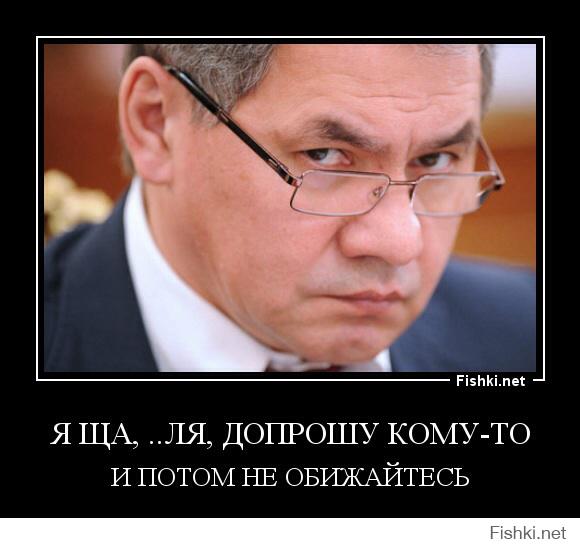 Fishki.net

Я ЩА, ..ЛЯ, ДОПРОШУ КОМУ-ТО

И ПОТОМ НЕ ОБИЖАЙТЕСЬ

Fishki.net